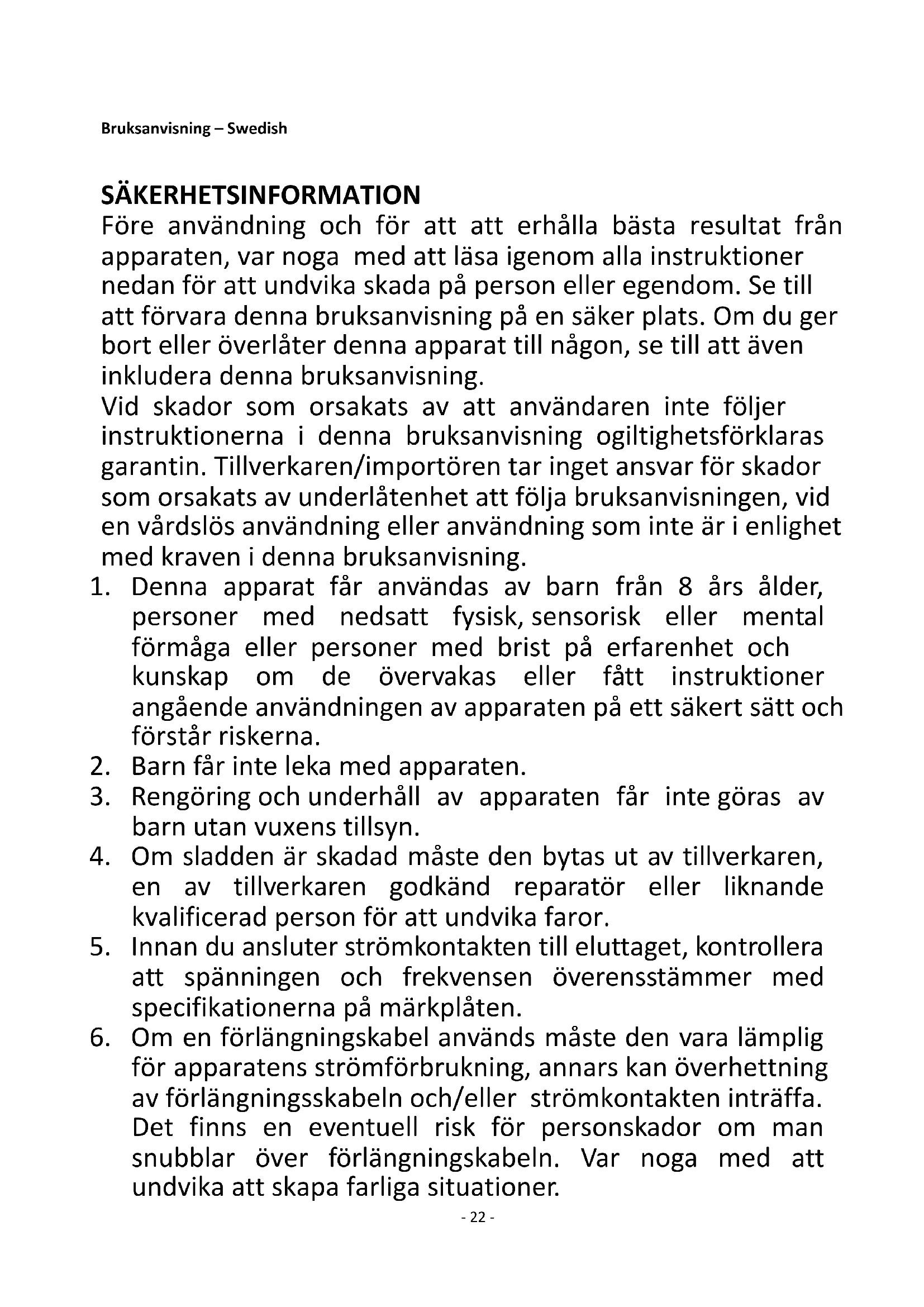 Bruksanvisning – Swedish

SÄKERHETSINFORMATION
Före användning och för att att erhålla bästa resultat från apparaten, var noga med att läsa igenom alla instruktioner nedan för att undvika skada på person eller egendom. Se till att förvara denna bruksanvisning på en säker plats. Om du ger bort eller överlåter denna apparat till någon, se till att även inkludera denna bruksanvisning.
Vid skador som orsakats av att användaren inte följer instruktionerna i denna bruksanvisning ogiltighetsförklaras garantin. Tillverkaren/importören tar inget ansvar för skador som orsakats av underlåtenhet att följa bruksanvisningen, vid en vårdslös användning eller användning som inte är i enlighet med kraven i denna bruksanvisning.

1. Denna apparat får användas av barn från 8 års ålder, personer med nedsatt fysisk, sensorisk eller mental förmåga eller personer med brist på erfarenhet och kunskap om de övervakas eller fått instruktioner angående användningen av apparaten på ett säkert sätt och förstår riskerna.
2. Barn får inte leka med apparaten.
3. Rengöring och underhåll av apparaten får inte göras av barn utan vuxens tillsyn.
4. Om sladden är skadad måste den bytas ut av tillverkaren, en av tillverkaren godkänd reparatör eller liknande kvalificerad person för att undvika faror.
5. Innan du ansluter strömkontakten till eluttaget, kontrollera att spänningen och frekvensen överensstämmer med specifikationerna på märkplåten.
6. Om en förlängningskabel används måste den vara lämplig för apparatens strömförbrukning, annars kan överhettning av förlängningsskabeln och/eller strömkontakten inträffa. Det finns en eventuell risk för personskador om man snubblar över förlängningskabeln. Var noga med att undvika att skapa farliga situationer.

- 22 -